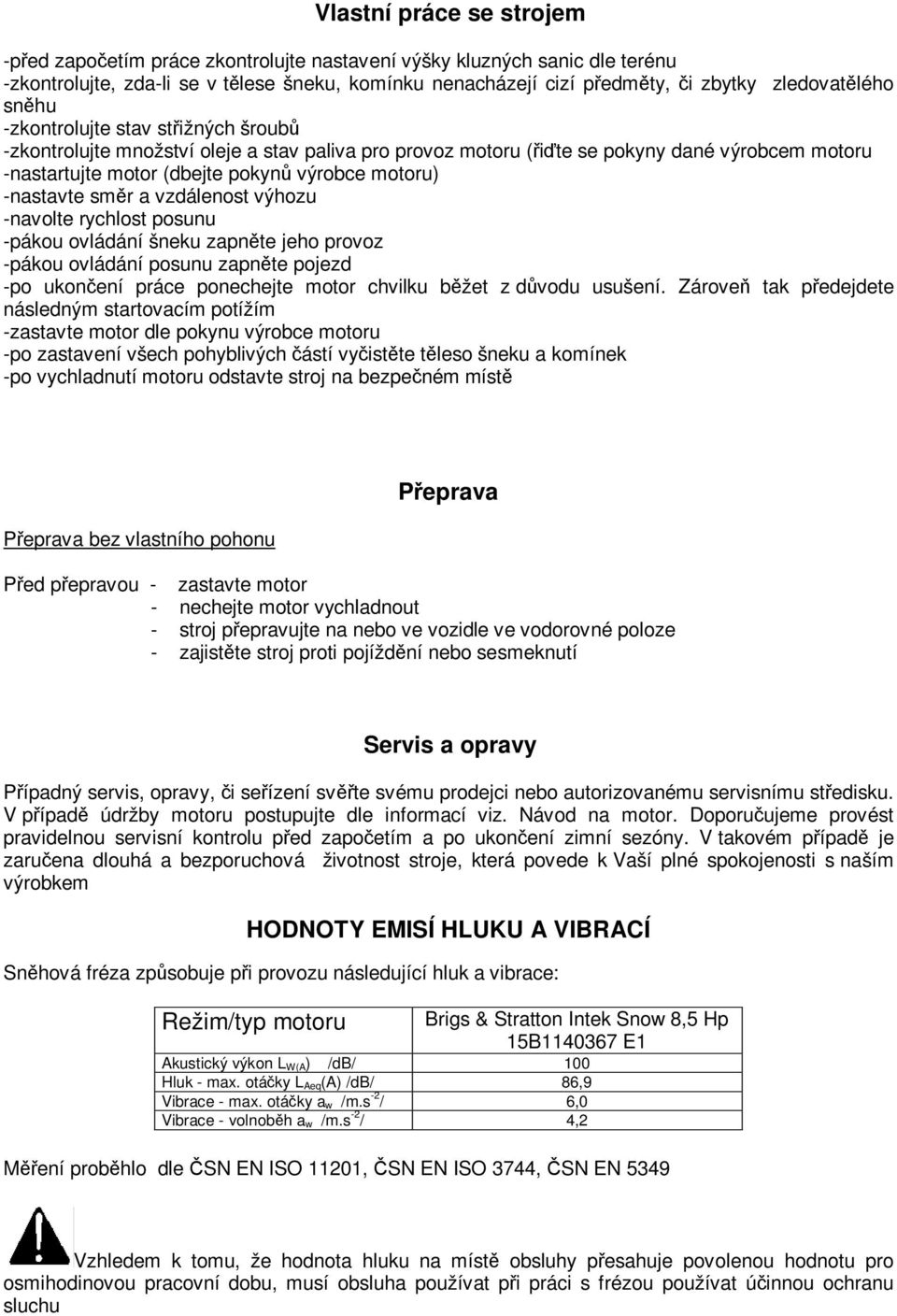 Vlastní práce se strojem

-před započetím práce zkontrolujte nastavení výšky kluzných sanic dle terénu
-zkontrolujte, zda-li se v tělese šneku, komínku nenacházejí cizí předměty, či zbytky zledovatělého sněhu
-zkontrolujte stav střižných šroubů
-zkontrolujte množství oleje a stav paliva pro provoz motoru (řiďte se pokyny dané výrobcem motoru
-nastartujte motor (dbejte pokynů výrobce motoru)
-nastavte směr a vzdálenost výhozu
-navolte rychlost posunu
-pákou ovládání šneku zapněte jeho provoz
-pákou ovládání posunu zapněte pojezd
-po ukončení práce ponechejte motor chvilku běžet z důvodu usušení. Zároveň tak předejdete následným startovacím potížím
-zastavte motor dle pokynu výrobce motoru
-po zastavení všech pohyblivých částí vyčistěte těleso šneku a komínek
-po vychladnutí motoru odstavte stroj na bezpečném místě

Přeprava

Přeprava bez vlastního pohonu

Před přepravou - zastavte motor
- nechejte motor vychladnout
- stroj přepravujte na nebo ve vozidle ve vodorovné poloze
- zajistěte stroj proti pojíždění nebo sesmeknutí

Servis a opravy

Případný servis, opravy, či seřízení svěřte svému prodejci nebo autorizovanému servisnímu středisku. V případě údržby motoru postupujte dle informací viz. Návod na motor. Doporučujeme provést pravidelnou servisní kontrolu před započetím a po ukončení zimní sezóny. V takovém případě je zaručena dlouhá a bezporuchová životnost stroje, která povede k Vaší plné spokojenosti s naším výrobkem

HODNOTY EMISÍ HLUKU A VIBRACÍ

Sněhová fréza způsobuje při provozu následující hluk a vibrace:

| Režim/typ motoru | Brigs & Stratton Intek Snow 8,5 Hp 15B1140367 E1 |
|---|---|
| Akustický výkon $L_{W(A)}$ /dB/ | 100 |
| Hluk - max. otáčky $L_{Aeq}$(A) /dB/ | 86,9 |
| Vibrace - max. otáčky $a_w$ /m.s$^{-2}$/ | 6,0 |
| Vibrace - volnoběh $a_w$ /m.s$^{-2}$/ | 4,2 |

Měření proběhlo dle ČSN EN ISO 11201, ČSN EN ISO 3744, ČSN EN 5349

Vzhledem k tomu, že hodnota hluku na místě obsluhy přesahuje povolenou hodnotu pro osmihodinovou pracovní dobu, musí obsluha používat při práci s frézou používat účinnou ochranu sluchu